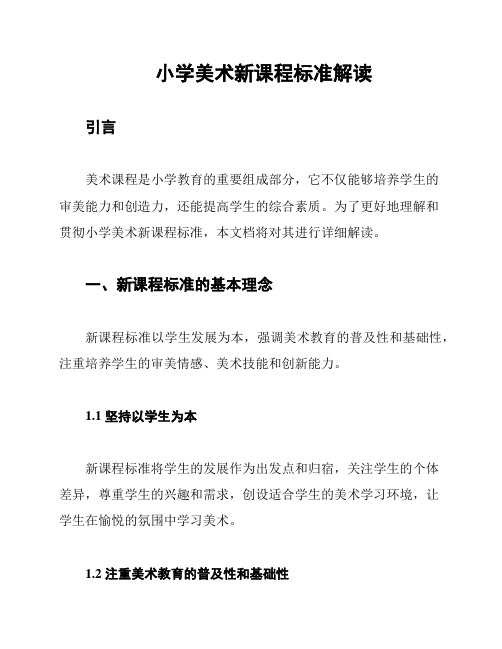 小学美术新课程标准解读

引言

美术课程是小学教育的重要组成部分，它不仅能够培养学生的审美能力和创造力，还能提高学生的综合素质。为了更好地理解和贯彻小学美术新课程标准，本文档将对其进行详细解读。

一、新课程标准的基本理念

新课程标准以学生发展为本，强调美术教育的普及性和基础性，注重培养学生的审美情感、美术技能和创新能力。

1.1 坚持以学生为本

新课程标准将学生的发展作为出发点和归宿，关注学生的个体差异，尊重学生的兴趣和需求，创设适合学生的美术学习环境，让学生在愉悦的氛围中学习美术。

1.2 注重美术教育的普及性和基础性